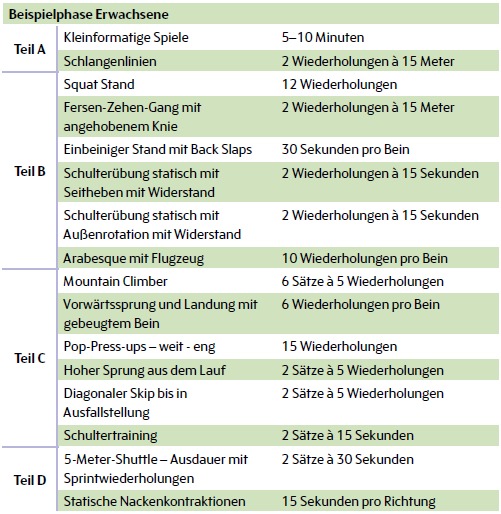 | Beispielphase Erwachsene | | |
|---|---|---|
| Teil A | Kleinformatige Spiele | 5–10 Minuten |
| | Schlangenlinien | 2 Wiederholungen à 15 Meter |
| Teil B | Squat Stand | 12 Wiederholungen |
| | Fersen-Zehen-Gang mit angehobenem Knie | 2 Wiederholungen à 15 Meter |
| | Einbeiniger Stand mit Back Slaps | 30 Sekunden pro Bein |
| | Schulterübung statisch mit Seitheben mit Widerstand | 2 Wiederholungen à 15 Sekunden |
| | Schulterübung statisch mit Außenrotation mit Widerstand | 2 Wiederholungen à 15 Sekunden |
| | Arabesque mit Flugzeug | 10 Wiederholungen pro Bein |
| Teil C | Mountain Climber | 6 Sätze à 5 Wiederholungen |
| | Vorwärtssprung und Landung mit gebeugtem Bein | 6 Wiederholungen pro Bein |
| | Pop-Press-ups – weit - eng | 15 Wiederholungen |
| | Hoher Sprung aus dem Lauf | 2 Sätze à 5 Wiederholungen |
| | Diagonaler Skip bis in Ausfallstellung | 2 Sätze à 5 Wiederholungen |
| | Schultertraining | 2 Sätze à 15 Sekunden |
| Teil D | 5-Meter-Shuttle – Ausdauer mit Sprintwiederholungen | 2 Sätze à 30 Sekunden |
| | Statische Nackenkontraktionen | 15 Sekunden pro Richtung |